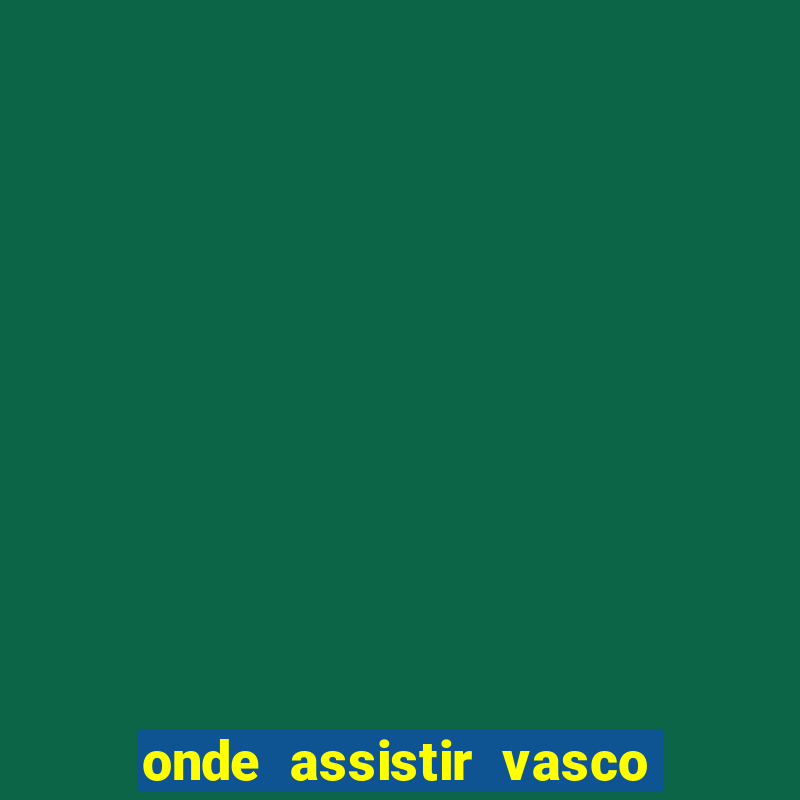 onde assistir vasco